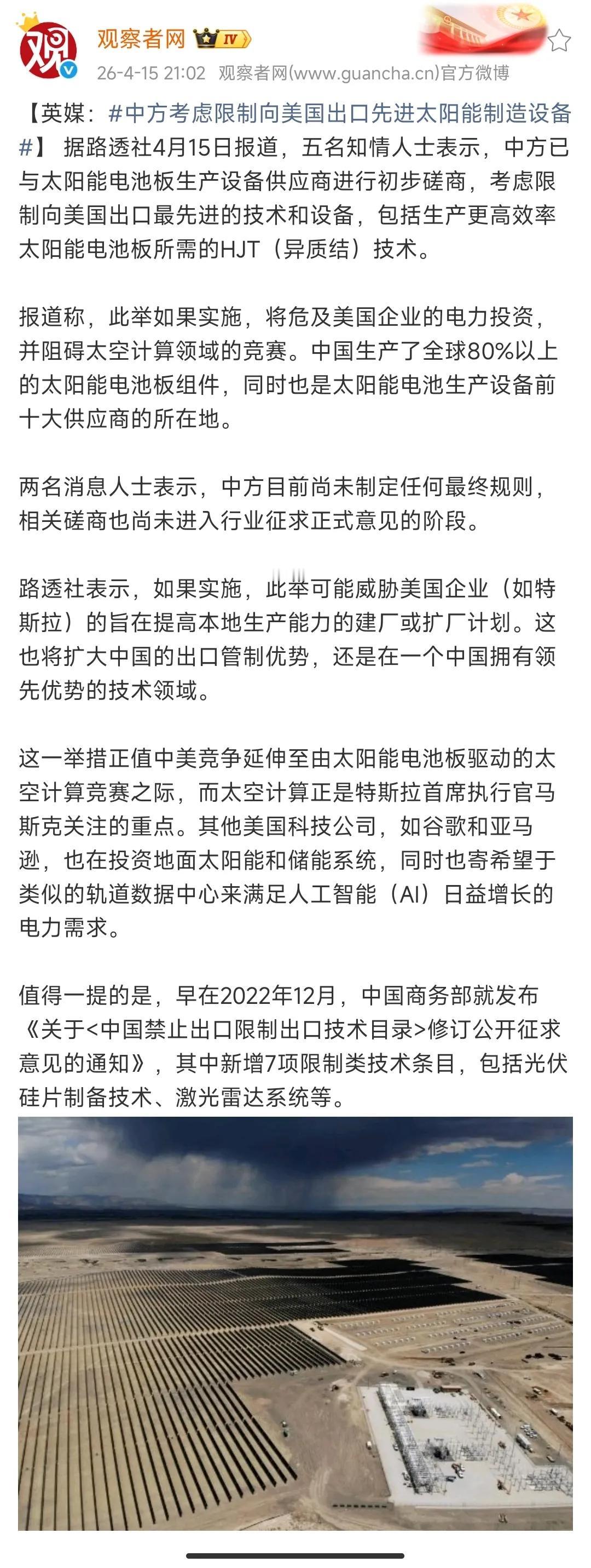 观

观察者网 IV

26-4-15 21:02 观察者网(www.guancha.cn)官方微博

【英媒：#中方考虑限制向美国出口先进太阳能制造设备#】 据路透社4月15日报道，五名知情人士表示，中方已与太阳能电池板生产设备供应商进行初步磋商，考虑限制向美国出口最先进的技术和设备，包括生产更高效率太阳能电池板所需的HJT（异质结）技术。

报道称，此举如果实施，将危及美国企业的电力投资，并阻碍太空计算领域的竞赛。中国生产了全球80%以上的太阳能电池板组件，同时也是太阳能电池生产设备前十大供应商的所在地。

两名消息人士表示，中方目前尚未制定任何最终规则，相关磋商也尚未进入行业征求正式意见的阶段。

路透社表示，如果实施，此举可能威胁美国企业（如特斯拉）的旨在提高本地生产能力的建厂或扩厂计划。这也将扩大中国的出口管制优势，还是在一个中国拥有领先优势的技术领域。

这一举措正值中美竞争延伸至由太阳能电池板驱动的太空计算竞赛之际，而太空计算正是特斯拉首席执行官马斯克关注的重点。其他美国科技公司，如谷歌和亚马逊，也在投资地面太阳能和储能系统，同时也寄希望于类似的轨道数据中心来满足人工智能（AI）日益增长的电力需求。

值得一提的是，早在2022年12月，中国商务部就发布《关于<中国禁止出口限制出口技术目录>修订公开征求意见的通知》，其中新增7项限制类技术条目，包括光伏硅片制备技术、激光雷达系统等。